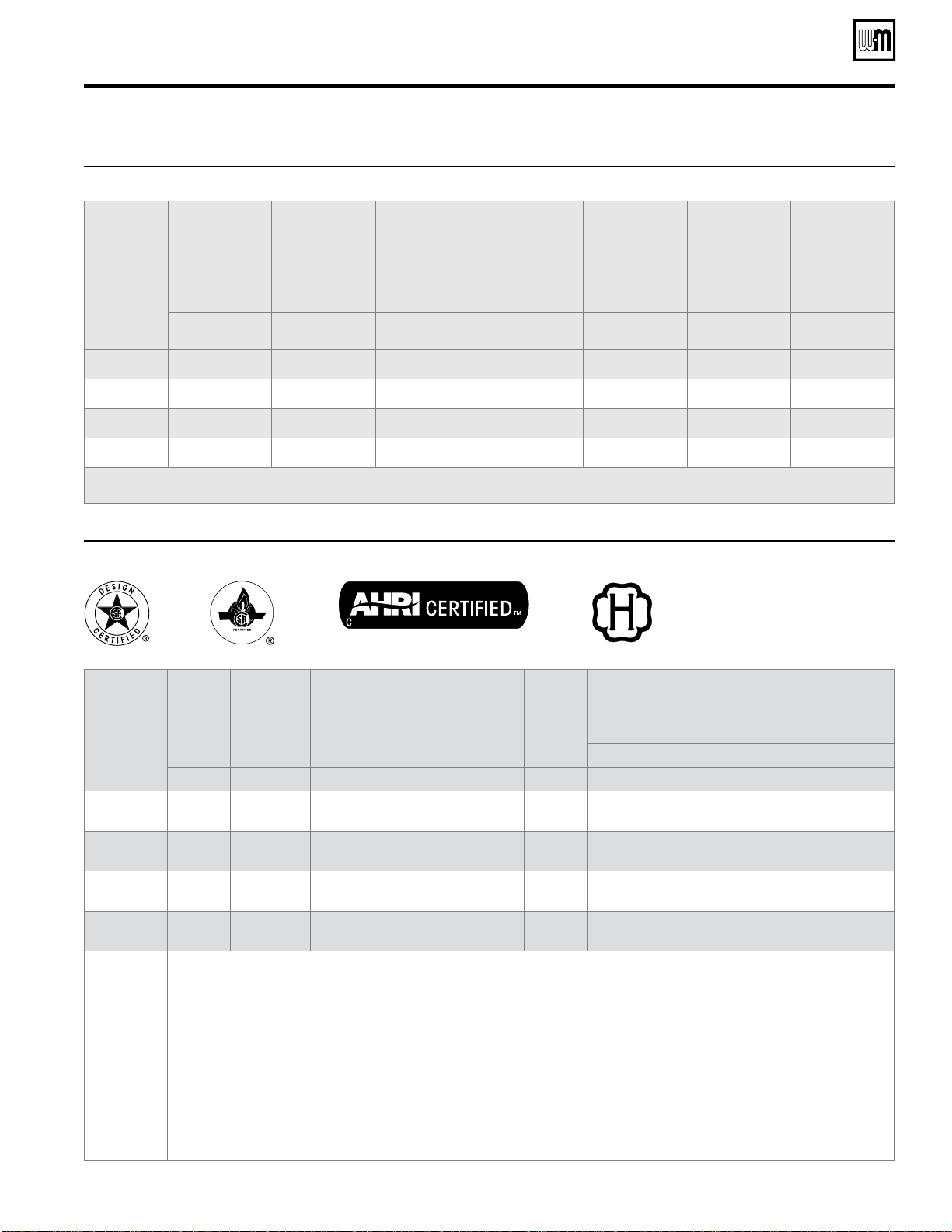 DESIGN CERTIFIED ®

CERTIFIED ®

C AHRI CERTIFIED™

H